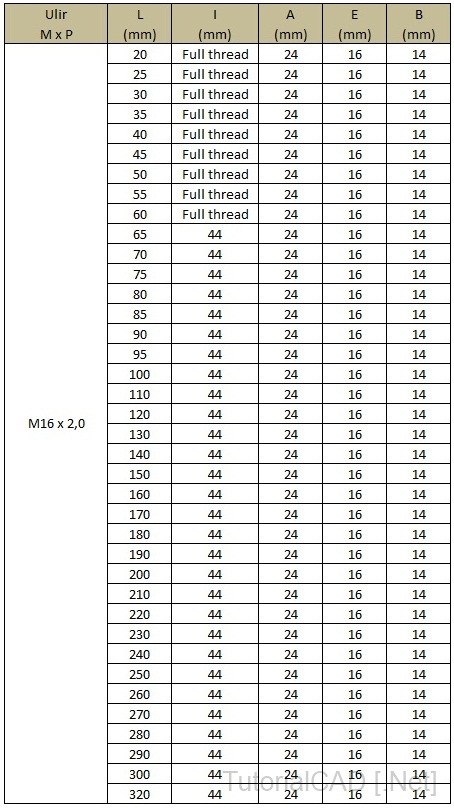 | Ulir M x P | L (mm) | I (mm) | A (mm) | E (mm) | B (mm) |
|---|---|---|---|---|---|
| M16 x 2,0 | 20 | Full thread | 24 | 16 | 14 |
| | 25 | Full thread | 24 | 16 | 14 |
| | 30 | Full thread | 24 | 16 | 14 |
| | 35 | Full thread | 24 | 16 | 14 |
| | 40 | Full thread | 24 | 16 | 14 |
| | 45 | Full thread | 24 | 16 | 14 |
| | 50 | Full thread | 24 | 16 | 14 |
| | 55 | Full thread | 24 | 16 | 14 |
| | 60 | Full thread | 24 | 16 | 14 |
| | 65 | 44 | 24 | 16 | 14 |
| | 70 | 44 | 24 | 16 | 14 |
| | 75 | 44 | 24 | 16 | 14 |
| | 80 | 44 | 24 | 16 | 14 |
| | 85 | 44 | 24 | 16 | 14 |
| | 90 | 44 | 24 | 16 | 14 |
| | 95 | 44 | 24 | 16 | 14 |
| | 100 | 44 | 24 | 16 | 14 |
| | 110 | 44 | 24 | 16 | 14 |
| | 120 | 44 | 24 | 16 | 14 |
| | 130 | 44 | 24 | 16 | 14 |
| | 140 | 44 | 24 | 16 | 14 |
| | 150 | 44 | 24 | 16 | 14 |
| | 160 | 44 | 24 | 16 | 14 |
| | 170 | 44 | 24 | 16 | 14 |
| | 180 | 44 | 24 | 16 | 14 |
| | 190 | 44 | 24 | 16 | 14 |
| | 200 | 44 | 24 | 16 | 14 |
| | 210 | 44 | 24 | 16 | 14 |
| | 220 | 44 | 24 | 16 | 14 |
| | 230 | 44 | 24 | 16 | 14 |
| | 240 | 44 | 24 | 16 | 14 |
| | 250 | 44 | 24 | 16 | 14 |
| | 260 | 44 | 24 | 16 | 14 |
| | 270 | 44 | 24 | 16 | 14 |
| | 280 | 44 | 24 | 16 | 14 |
| | 290 | 44 | 24 | 16 | 14 |
| | 300 | 44 | 24 | 16 | 14 |
| | 320 | 44 | 24 | 16 | 14 |

TutorialCAD [.Net]